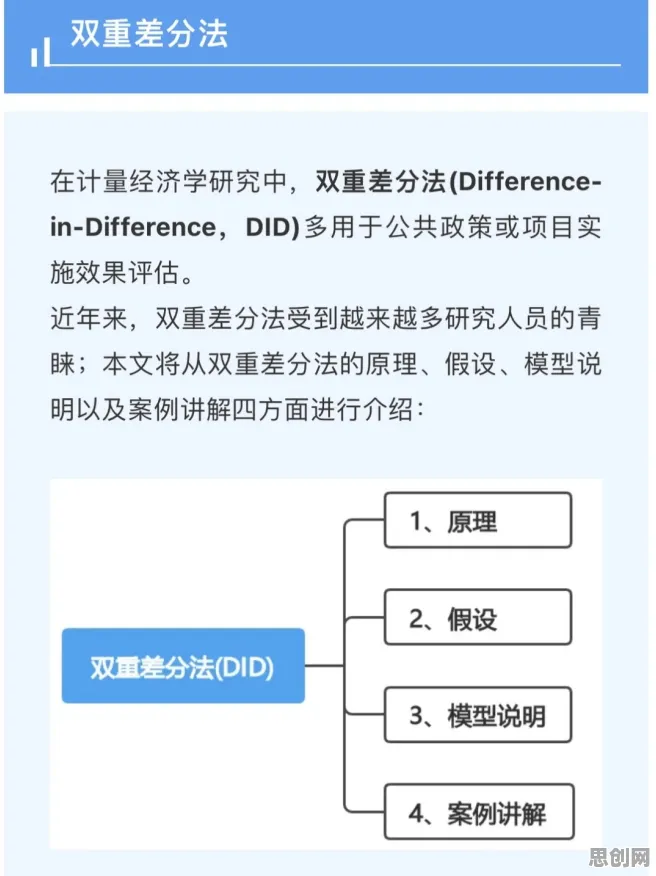 双重差分法

在计量经济学研究中，双重差分法(Difference-in-Difference，DID)多用于公共政策或项目实施效果评估。
近年来，双重差分法受到越来越多研究人员的青睐；本文将从双重差分法的原理、假设、模型说明以及案例讲解四方面进行介绍：

双重差分法(DID)

1、原理

2、假设

3、模型说明

4、案例讲解

思创网